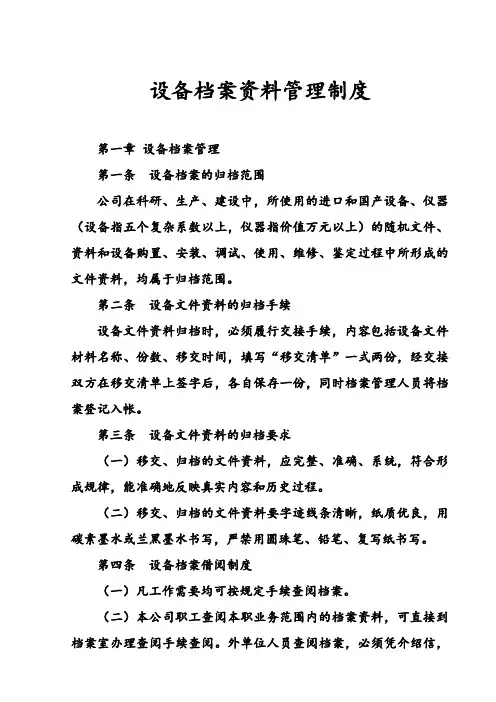 设备档案资料管理制度

第一章 设备档案管理

第一条 设备档案的归档范围

公司在科研、生产、建设中，所使用的进口和国产设备、仪器（设备指五个复杂系数以上，仪器指价值万元以上）的随机文件、资料和设备购置、安装、调试、使用、维修、鉴定过程中所形成的文件资料，均属于归档范围。

第二条 设备文件资料的归档手续

设备文件资料归档时，必须履行交接手续，内容包括设备文件材料名称、份数、移交时间，填写“移交清单”一式两份，经交接双方在移交清单上签字后，各自保存一份，同时档案管理人员将档案登记入帐。

第三条 设备文件资料的归档要求

（一）移交、归档的文件资料，应完整、准确、系统，符合形成规律，能准确地反映真实内容和历史过程。

（二）移交、归档的文件资料要字迹线条清晰，纸质优良，用碳素墨水或兰黑墨水书写，严禁用圆珠笔、铅笔、复写纸书写。

第四条 设备档案借阅制度

（一）凡工作需要均可按规定手续查阅档案。

（二）本公司职工查阅本职业务范围内的档案资料，可直接到档案室办理查阅手续查阅。外单位人员查阅档案，必须凭介绍信，